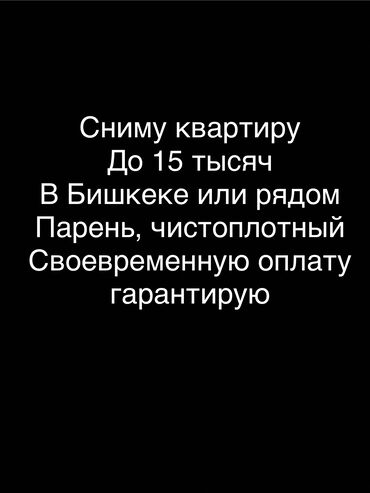 Сниму квартиру
До 15 тысяч
В Бишкеке или рядом
Парень, чистоплотный
Своевременную оплату гарантирую